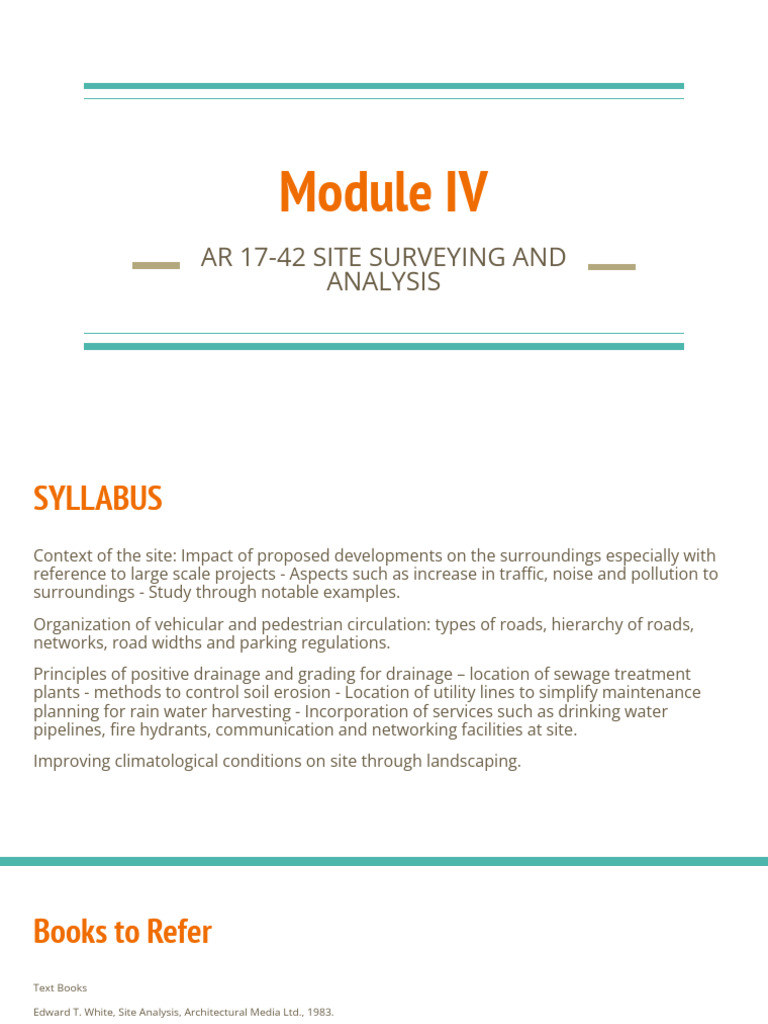 Module IV

AR 17-42 SITE SURVEYING AND ANALYSIS

SYLLABUS

Context of the site: Impact of proposed developments on the surroundings especially with reference to large scale projects - Aspects such as increase in traffic, noise and pollution to surroundings - Study through notable examples.

Organization of vehicular and pedestrian circulation: types of roads, hierarchy of roads, networks, road widths and parking regulations.

Principles of positive drainage and grading for drainage – location of sewage treatment plants - methods to control soil erosion - Location of utility lines to simplify maintenance planning for rain water harvesting - Incorporation of services such as drinking water pipelines, fire hydrants, communication and networking facilities at site.

Improving climatological conditions on site through landscaping.

Books to Refer

Text Books

Edward T. White, Site Analysis, Architectural Media Ltd., 1983.